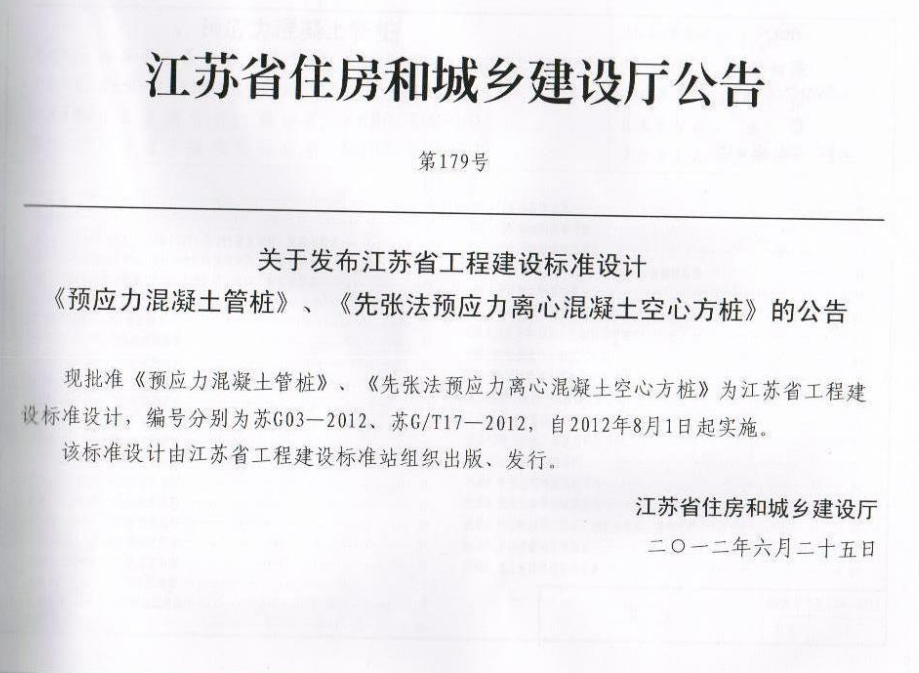 江苏省住房和城乡建设厅公告

第179号

关于发布江苏省工程建设标准设计
《预应力混凝土管桩》、《先张法预应力离心混凝土空心方桩》的公告

现批准《预应力混凝土管桩》、《先张法预应力离心混凝土空心方桩》为江苏省工程建设标准设计，编号分别为苏G03—2012、苏G/T17—2012，自2012年8月1日起实施。

该标准设计由江苏省工程建设标准站组织出版、发行。

江苏省住房和城乡建设厅
二〇一二年六月二十五日